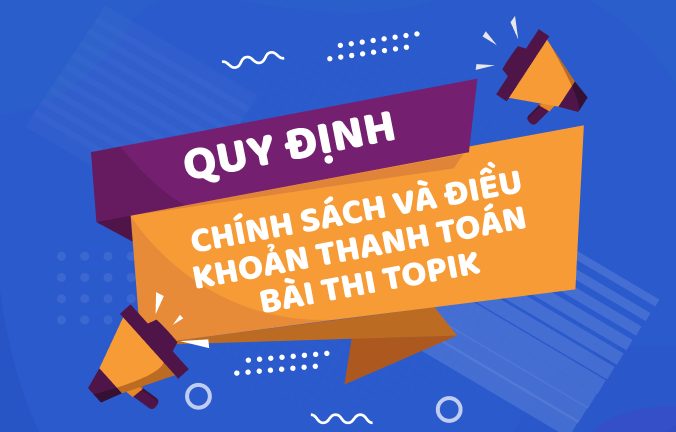 QUY ĐỊNH

CHÍNH SÁCH VÀ ĐIỀU KHOẢN THANH TOÁN BÀI THI TOPIK